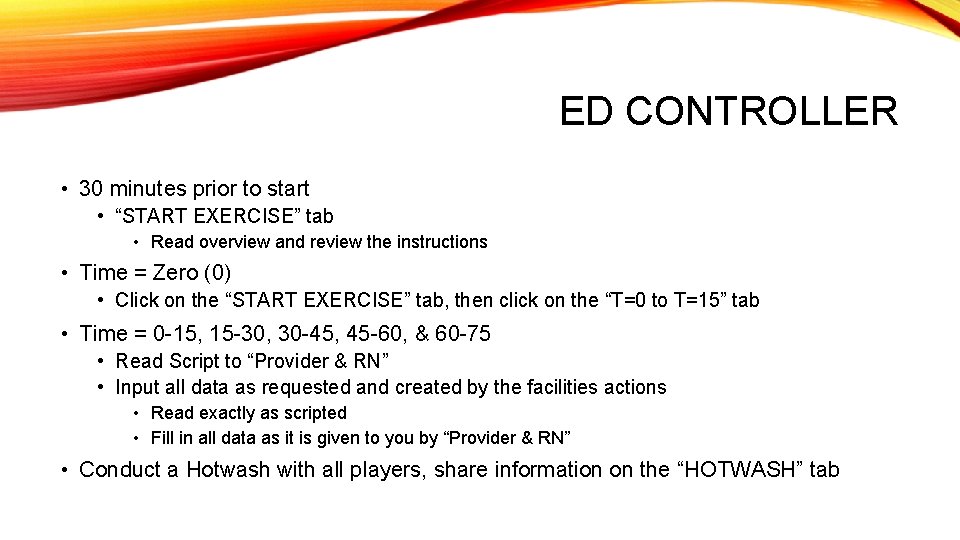 ED CONTROLLER

• 30 minutes prior to start
  • “START EXERCISE” tab
    • Read overview and review the instructions
• Time = Zero (0)
  • Click on the “START EXERCISE” tab, then click on the “T=0 to T=15” tab
• Time = 0-15, 15-30, 30-45, 45-60, & 60-75
  • Read Script to “Provider & RN”
  • Input all data as requested and created by the facilities actions
    • Read exactly as scripted
    • Fill in all data as it is given to you by “Provider & RN”
• Conduct a Hotwash with all players, share information on the “HOTWASH” tab